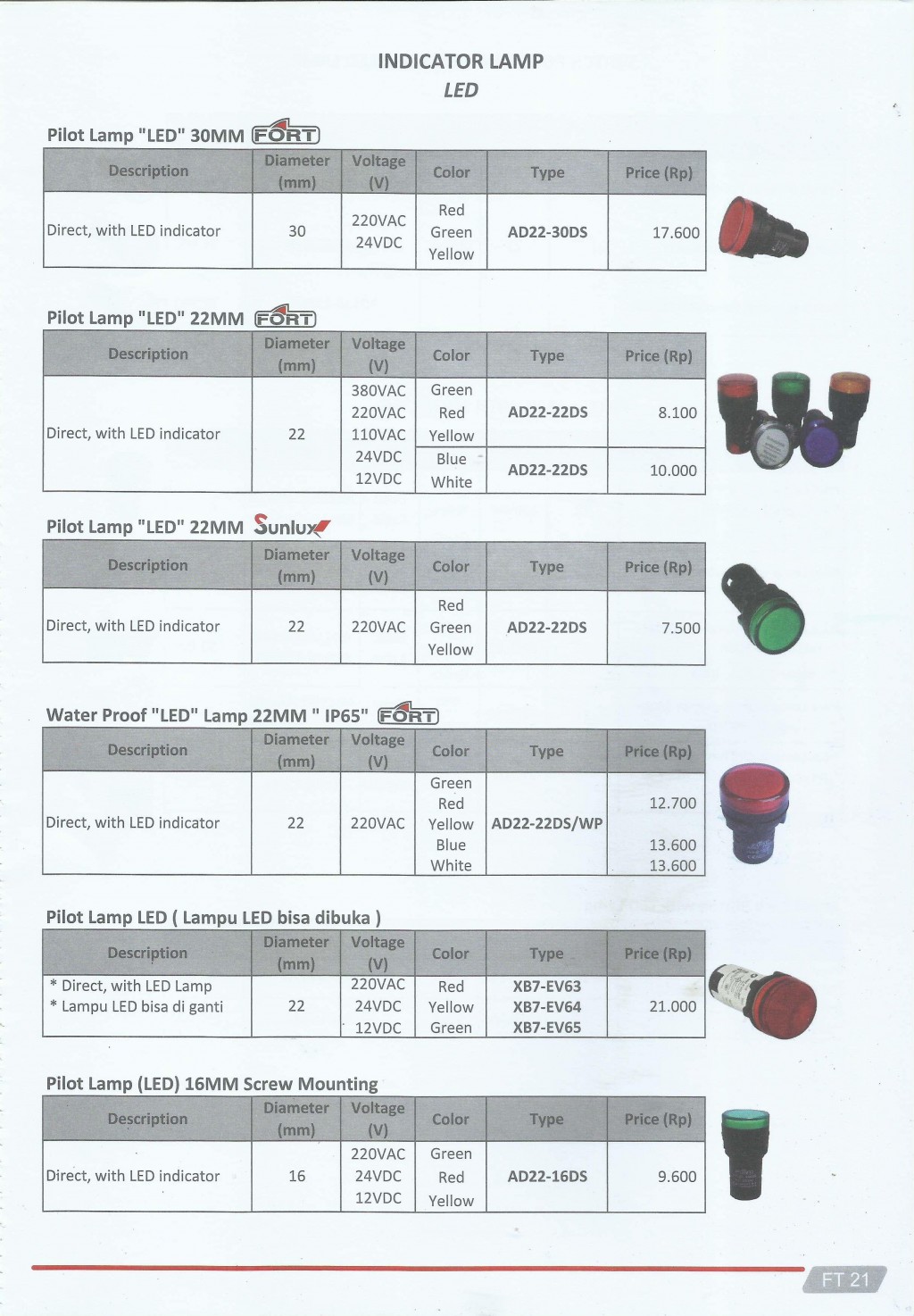 INDICATOR LAMP
LED

Pilot Lamp "LED" 30MM FORT

| Description | Diameter (mm) | Voltage (V) | Color | Type | Price (Rp) |
|---|---|---|---|---|---|
| Direct, with LED indicator | 30 | 220VAC 24VDC | Red Green Yellow | AD22-30DS | 17.600 |

Pilot Lamp "LED" 22MM FORT

| Description | Diameter (mm) | Voltage (V) | Color | Type | Price (Rp) |
|---|---|---|---|---|---|
| Direct, with LED indicator | 22 | 380VAC 220VAC 110VAC 24VDC 12VDC | Green Red Yellow | AD22-22DS | 8.100 |
| | | | Blue White | AD22-22DS | 10.000 |

Pilot Lamp "LED" 22MM Sunlux

| Description | Diameter (mm) | Voltage (V) | Color | Type | Price (Rp) |
|---|---|---|---|---|---|
| Direct, with LED indicator | 22 | 220VAC | Red Green Yellow | AD22-22DS | 7.500 |

Water Proof "LED" Lamp 22MM " IP65" FORT

| Description | Diameter (mm) | Voltage (V) | Color | Type | Price (Rp) |
|---|---|---|---|---|---|
| Direct, with LED indicator | 22 | 220VAC | Green Red Yellow Blue White | AD22-22DS/WP | 12.700 13.600 13.600 |

Pilot Lamp LED ( Lampu LED bisa dibuka )

| Description | Diameter (mm) | Voltage (V) | Color | Type | Price (Rp) |
|---|---|---|---|---|---|
| * Direct, with LED Lamp * Lampu LED bisa di ganti | 22 | 220VAC 24VDC 12VDC | Red Yellow Green | XB7-EV63 XB7-EV64 XB7-EV65 | 21.000 |

Pilot Lamp (LED) 16MM Screw Mounting

| Description | Diameter (mm) | Voltage (V) | Color | Type | Price (Rp) |
|---|---|---|---|---|---|
| Direct, with LED indicator | 16 | 220VAC 24VDC 12VDC | Green Red Yellow | AD22-16DS | 9.600 |

FT 21